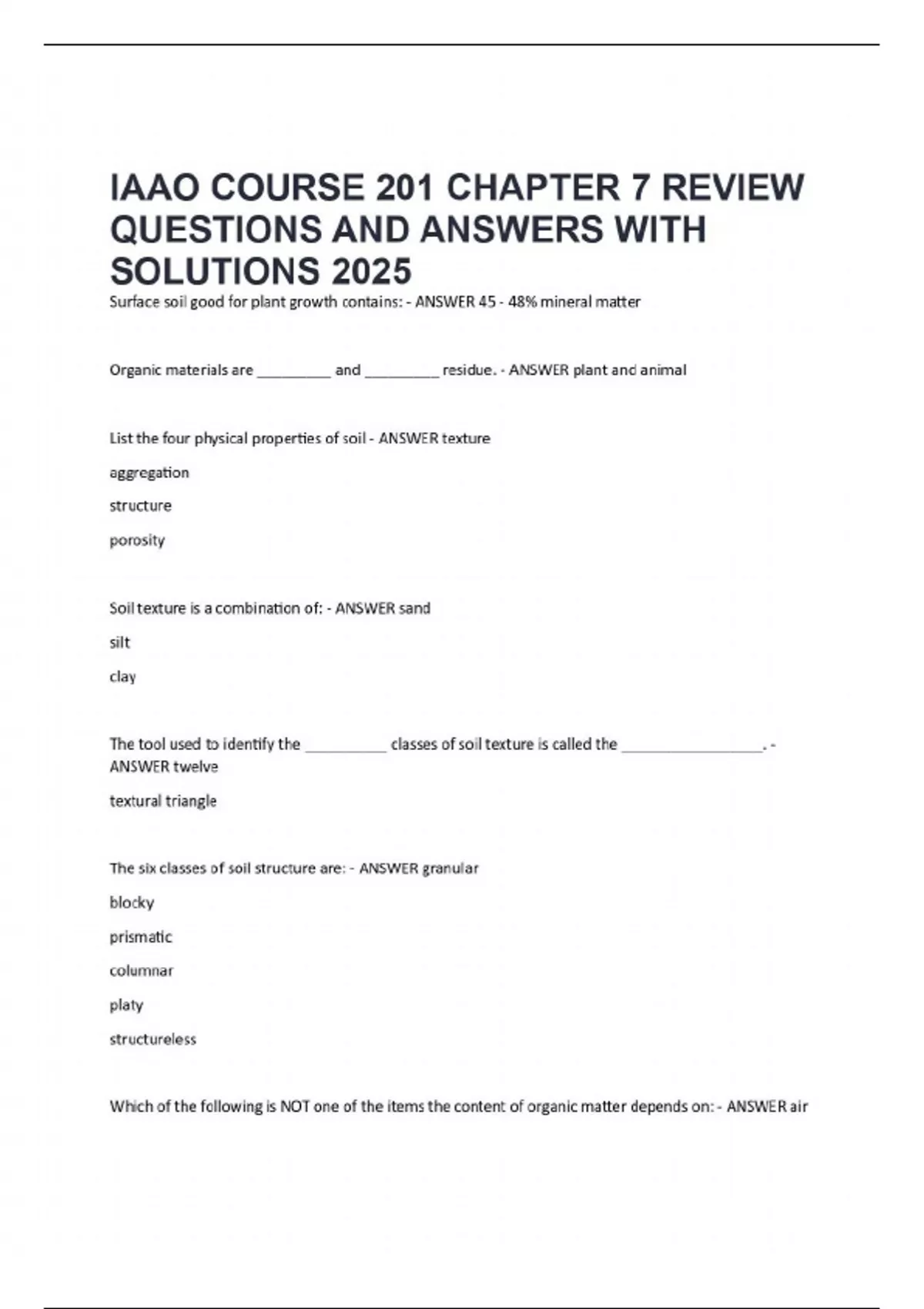 IAAO COURSE 201 CHAPTER 7 REVIEW QUESTIONS AND ANSWERS WITH SOLUTIONS 2025

Surface soil good for plant growth contains: - ANSWER 45 - 48% mineral matter

Organic materials are _________ and _________ residue. - ANSWER plant and animal

List the four physical properties of soil - ANSWER texture

aggregation

structure

porosity

Soil texture is a combination of: - ANSWER sand

silt

clay

The tool used to identify the __________ classes of soil texture is called the _________________. - ANSWER twelve

textural triangle

The six classes of soil structure are: - ANSWER granular

blocky

prismatic

columnar

platy

structureless

Which of the following is NOT one of the items the content of organic matter depends on: - ANSWER air